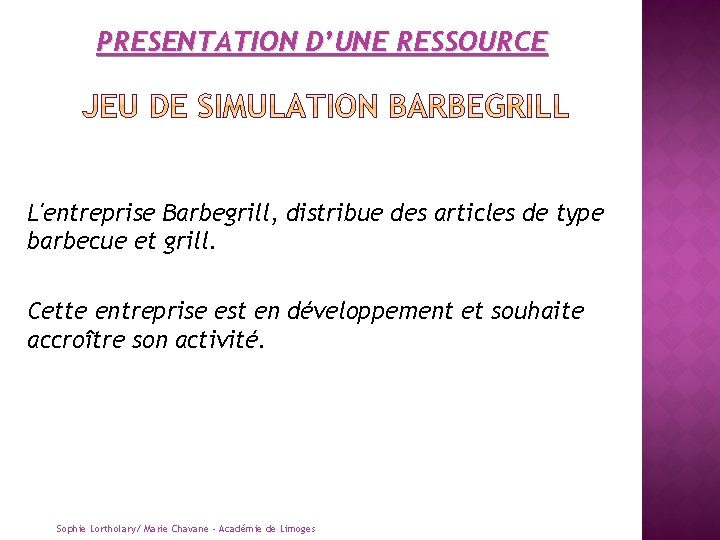 PRESENTATION D'UNE RESSOURCE

JEU DE SIMULATION BARBEGRILL

L'entreprise Barbegrill, distribue des articles de type barbecue et grill.

Cette entreprise est en développement et souhaite accroître son activité.

Sophie Lortholary/ Marie Chavane - Académie de Limoges